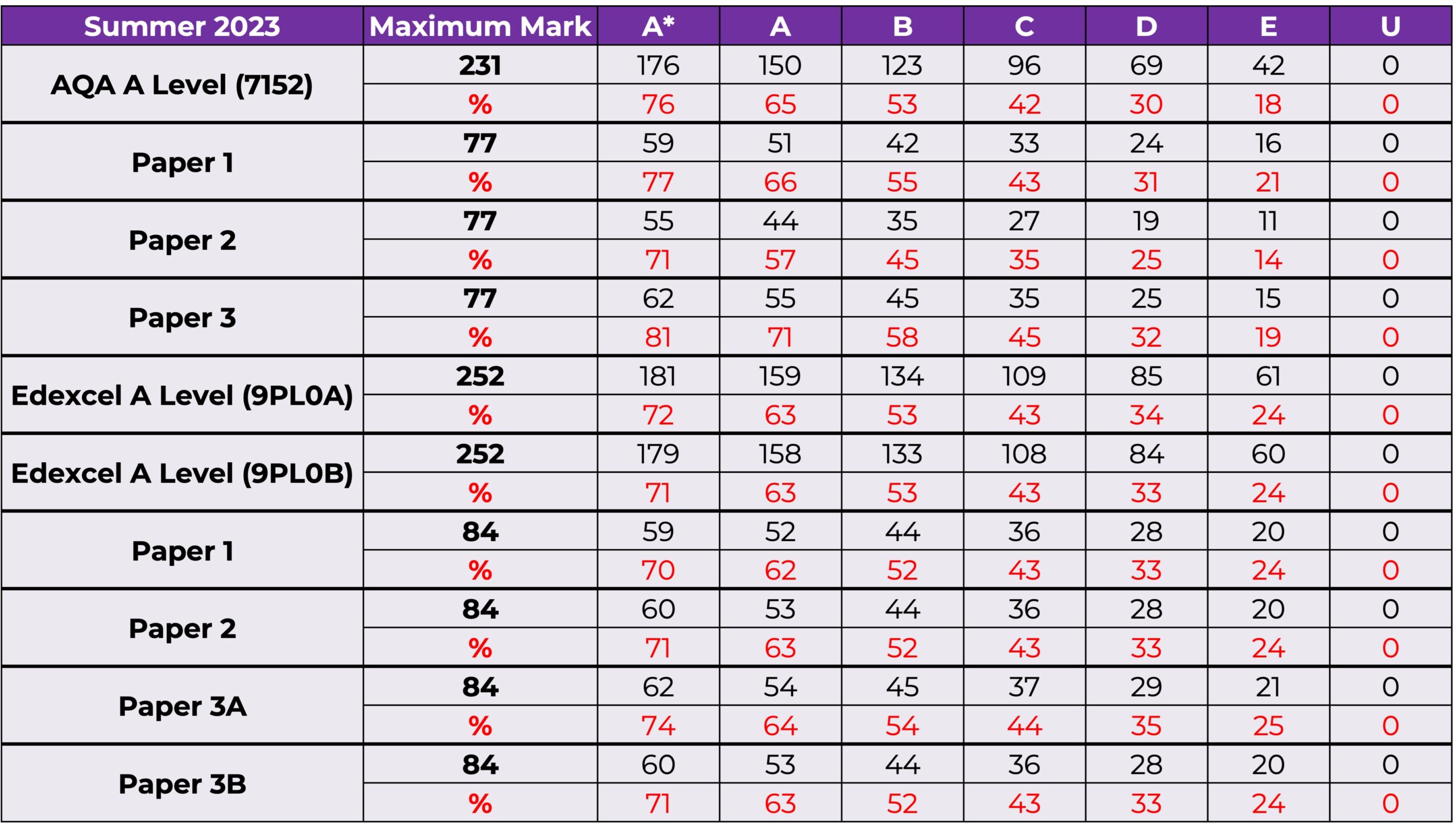 | Summer 2023 | Maximum Mark | A* | A | B | C | D | E | U |
|---|---|---|---|---|---|---|---|---|
| AQA A Level (7152) | 231 | 176 | 150 | 123 | 96 | 69 | 42 | 0 |
| | % | 76 | 65 | 53 | 42 | 30 | 18 | 0 |
| Paper 1 | 77 | 59 | 51 | 42 | 33 | 24 | 16 | 0 |
| | % | 77 | 66 | 55 | 43 | 31 | 21 | 0 |
| Paper 2 | 77 | 55 | 44 | 35 | 27 | 19 | 11 | 0 |
| | % | 71 | 57 | 45 | 35 | 25 | 14 | 0 |
| Paper 3 | 77 | 62 | 55 | 45 | 35 | 25 | 15 | 0 |
| | % | 81 | 71 | 58 | 45 | 32 | 19 | 0 |
| Edexcel A Level (9PL0A) | 252 | 181 | 159 | 134 | 109 | 85 | 61 | 0 |
| | % | 72 | 63 | 53 | 43 | 34 | 24 | 0 |
| Edexcel A Level (9PL0B) | 252 | 179 | 158 | 133 | 108 | 84 | 60 | 0 |
| | % | 71 | 63 | 53 | 43 | 33 | 24 | 0 |
| Paper 1 | 84 | 59 | 52 | 44 | 36 | 28 | 20 | 0 |
| | % | 70 | 62 | 52 | 43 | 33 | 24 | 0 |
| Paper 2 | 84 | 60 | 53 | 44 | 36 | 28 | 20 | 0 |
| | % | 71 | 63 | 52 | 43 | 33 | 24 | 0 |
| Paper 3A | 84 | 62 | 54 | 45 | 37 | 29 | 21 | 0 |
| | % | 74 | 64 | 54 | 44 | 35 | 25 | 0 |
| Paper 3B | 84 | 60 | 53 | 44 | 36 | 28 | 20 | 0 |
| | % | 71 | 63 | 52 | 43 | 33 | 24 | 0 |